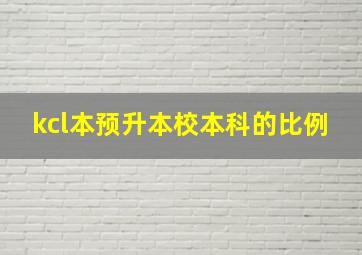 kcl本预升本校本科的比例